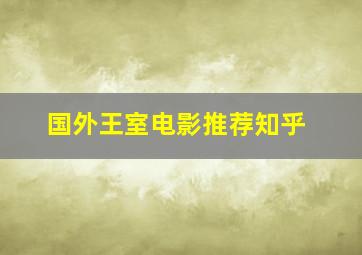 国外王室电影推荐知乎